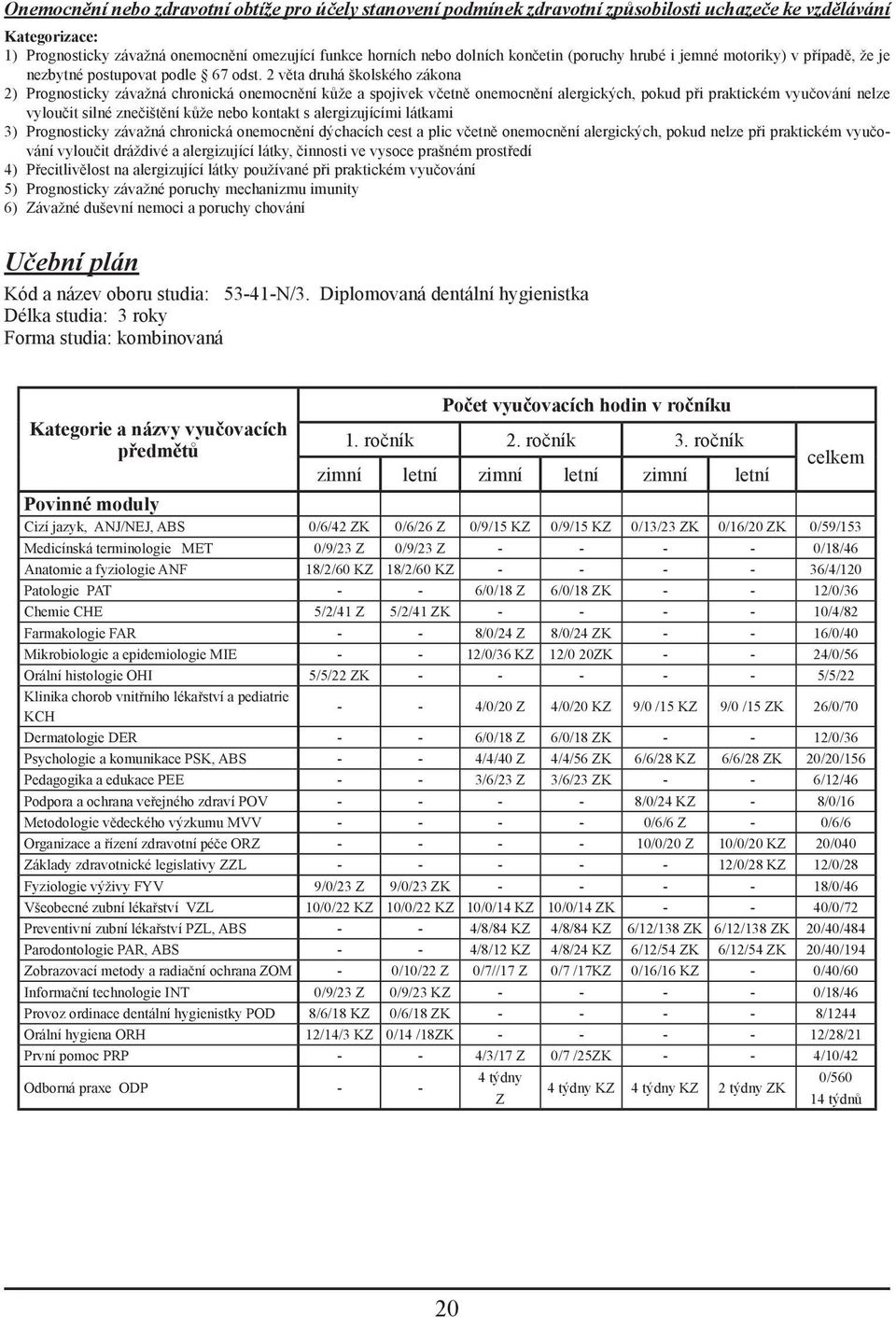 Onemocnění nebo zdravotní obtíže pro účely stanovení podmínek zdravotní způsobilosti uchazeče ke vzdělávání

Kategorizace:
1) Prognosticky závažná onemocnění omezující funkce horních nebo dolních končetin (poruchy hrubé i jemné motoriky) v případě, že je nezbytné postupovat podle § 67 odst. 2 věta druhá školského zákona
2) Prognosticky závažná chronická onemocnění kůže a spojivek včetně onemocnění alergických, pokud při praktickém vyučování nelze vyloučit silné znečištění kůže nebo kontakt s alergizujícími látkami
3) Prognosticky závažná chronická onemocnění dýchacích cest a plic včetně onemocnění alergických, pokud nelze při praktickém vyučování vyloučit dráždivé a alergizující látky, činnosti ve vysoce prašném prostředí
4) Přecitlivělost na alergizující látky používané při praktickém vyučování
5) Prognosticky závažné poruchy mechanizmu imunity
6) Závažné duševní nemoci a poruchy chování

Učební plán
Kód a název oboru studia: 53-41-N/3. Diplomovaná dentální hygienistka
Délka studia: 3 roky
Forma studia: kombinovaná

| Kategorie a názvy vyučovacích předmětů | Počet vyučovacích hodin v ročníku | | | | | | |
|---|---|---|---|---|---|---|---|
| | 1. ročník | | 2. ročník | | 3. ročník | | celkem |
| | zimní | letní | zimní | letní | zimní | letní | |
| Povinné moduly | | | | | | | |
| Cizí jazyk, ANJ/NEJ, ABS | 0/6/42 ZK | 0/6/26 Z | 0/9/15 KZ | 0/9/15 KZ | 0/13/23 ZK | 0/16/20 ZK | 0/59/153 |
| Medicínská terminologie MET | 0/9/23 Z | 0/9/23 Z | - | - | - | - | 0/18/46 |
| Anatomie a fyziologie ANF | 18/2/60 KZ | 18/2/60 KZ | - | - | - | - | 36/4/120 |
| Patologie PAT | - | - | 6/0/18 Z | 6/0/18 ZK | - | - | 12/0/36 |
| Chemie CHE | 5/2/41 Z | 5/2/41 ZK | - | - | - | - | 10/4/82 |
| Farmakologie FAR | - | - | 8/0/24 Z | 8/0/24 ZK | - | - | 16/0/40 |
| Mikrobiologie a epidemiologie MIE | - | - | 12/0/36 KZ | 12/0 20ZK | - | - | 24/0/56 |
| Orální histologie OHI | 5/5/22 ZK | - | - | - | - | - | 5/5/22 |
| Klinika chorob vnitřního lékařství a pediatrie KCH | - | - | 4/0/20 Z | 4/0/20 KZ | 9/0 /15 KZ | 9/0 /15 ZK | 26/0/70 |
| Dermatologie DER | - | - | 6/0/18 Z | 6/0/18 ZK | - | - | 12/0/36 |
| Psychologie a komunikace PSK, ABS | - | - | 4/4/40 Z | 4/4/56 ZK | 6/6/28 KZ | 6/6/28 ZK | 20/20/156 |
| Pedagogika a edukace PEE | - | - | 3/6/23 Z | 3/6/23 ZK | - | - | 6/12/46 |
| Podpora a ochrana veřejného zdraví POV | - | - | - | - | 8/0/24 KZ | - | 8/0/16 |
| Metodologie vědeckého výzkumu MVV | - | - | - | - | 0/6/6 Z | - | 0/6/6 |
| Organizace a řízení zdravotní péče ORZ | - | - | - | - | 10/0/20 Z | 10/0/20 KZ | 20/040 |
| Základy zdravotnické legislativy ZZL | - | - | - | - | - | 12/0/28 KZ | 12/0/28 |
| Fyziologie výživy FYV | 9/0/23 Z | 9/0/23 ZK | - | - | - | - | 18/0/46 |
| Všeobecné zubní lékařství VZL | 10/0/22 KZ | 10/0/22 KZ | 10/0/14 KZ | 10/0/14 ZK | - | - | 40/0/72 |
| Preventivní zubní lékařství PZL, ABS | - | - | 4/8/84 KZ | 4/8/84 KZ | 6/12/138 ZK | 6/12/138 ZK | 20/40/484 |
| Parodontologie PAR, ABS | - | - | 4/8/12 KZ | 4/8/24 KZ | 6/12/54 ZK | 6/12/54 ZK | 20/40/194 |
| Zobrazovací metody a radiační ochrana ZOM | - | 0/10/22 Z | 0/7//17 Z | 0/7 /17KZ | 0/16/16 KZ | - | 0/40/60 |
| Informační technologie INT | 0/9/23 Z | 0/9/23 KZ | - | - | - | - | 0/18/46 |
| Provoz ordinace dentální hygienistky POD | 8/6/18 KZ | 0/6/18 ZK | - | - | - | - | 8/1244 |
| Orální hygiena ORH | 12/14/3 KZ | 0/14 /18ZK | - | - | - | - | 12/28/21 |
| První pomoc PRP | - | - | 4/3/17 Z | 0/7 /25ZK | - | - | 4/10/42 |
| Odborná praxe ODP | - | - | 4 týdny Z | 4 týdny KZ | 4 týdny KZ | 2 týdny ZK | 0/560 14 týdnů |

20